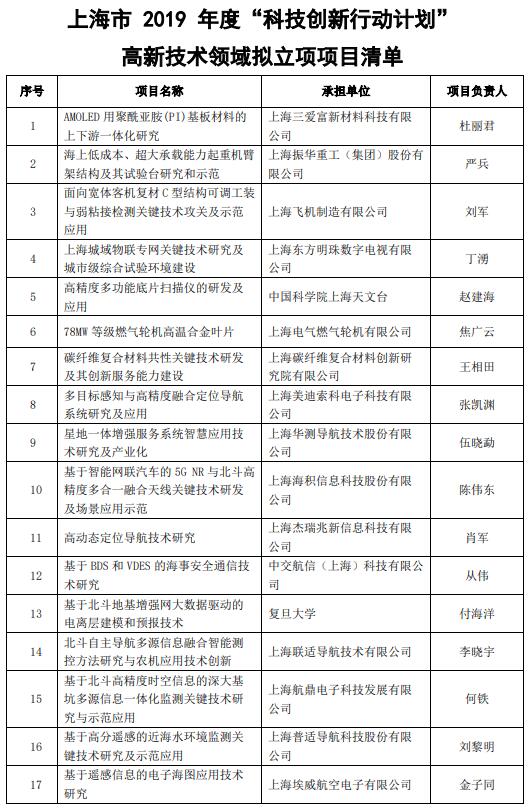 上海市 2019 年度“科技创新行动计划”
高新技术领域拟立项项目清单

| 序号 | 项目名称 | 承担单位 | 项目负责人 |
|---|---|---|---|
| 1 | AMOLED 用聚酰亚胺(PI)基板材料的上下游一体化研究 | 上海三爱富新材料科技有限公司 | 杜丽君 |
| 2 | 海上低成本、超大承载能力起重机臂架结构及其试验台研究和示范 | 上海振华重工（集团）股份有限公司 | 严兵 |
| 3 | 面向宽体客机复材 C 型结构可调工装与弱粘接检测关键技术攻关及示范应用 | 上海飞机制造有限公司 | 刘军 |
| 4 | 上海城域物联专网关键技术研究及城市级综合试验环境建设 | 上海东方明珠数字电视有限公司 | 丁湧 |
| 5 | 高精度多功能底片扫描仪的研发及应用 | 中国科学院上海天文台 | 赵建海 |
| 6 | 78MW 等级燃气轮机高温合金叶片 | 上海电气燃气轮机有限公司 | 焦广云 |
| 7 | 碳纤维复合材料共性关键技术研发及其创新服务能力建设 | 上海碳纤维复合材料创新研究院有限公司 | 王相田 |
| 8 | 多目标感知与高精度融合定位导航系统研究及应用 | 上海美迪索科电子科技有限公司 | 张凯渊 |
| 9 | 星地一体增强服务系统智慧应用技术研究及产业化 | 上海华测导航技术股份有限公司 | 伍晓勐 |
| 10 | 基于智能网联汽车的 5G NR 与北斗高精度多合一融合天线关键技术研发及场景应用示范 | 上海海积信息科技股份有限公司 | 陈伟东 |
| 11 | 高动态定位导航技术研究 | 上海杰瑞兆新信息科技有限公司 | 肖军 |
| 12 | 基于 BDS 和 VDES 的海事安全通信技术研究 | 中交航信（上海）科技有限公司 | 从伟 |
| 13 | 基于北斗地基增强网大数据驱动的电离层建模和预报技术 | 复旦大学 | 付海洋 |
| 14 | 北斗自主导航多源信息融合智能测控方法研究与农机应用技术创新 | 上海联适导航技术有限公司 | 李晓宇 |
| 15 | 基于北斗高精度时空信息的深大基坑多源信息一体化监测关键技术研究与示范应用 | 上海航鼎电子科技发展有限公司 | 何铁 |
| 16 | 基于高分遥感的近海水环境监测关键技术研究及示范应用 | 上海普适导航科技股份有限公司 | 刘黎明 |
| 17 | 基于遥感信息的电子海图应用技术研究 | 上海埃威航空电子有限公司 | 金子同 |